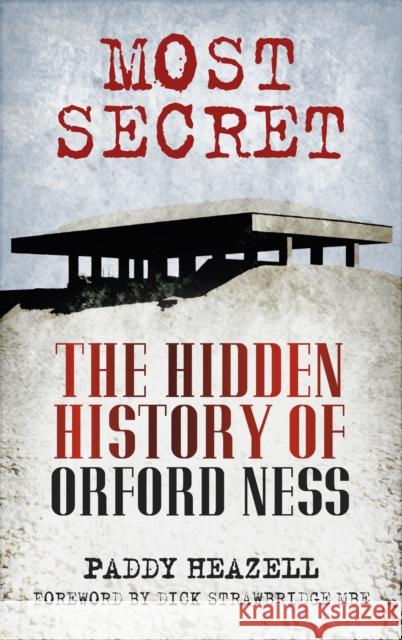 MOST SECRET

THE HIDDEN HISTORY OF ORFORD NESS

PADDY HEAZELL

FOREWORD BY DICK STRAWBRIDGE MBE